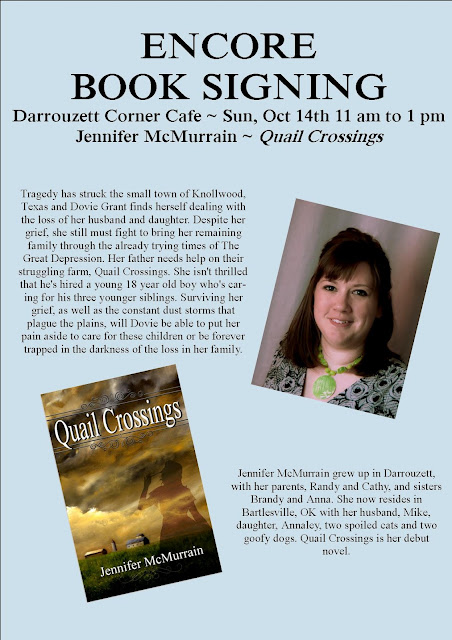 ENCORE
BOOK SIGNING
Darrouzett Corner Cafe ~ Sun, Oct 14th 11 am to 1 pm
Jennifer McMurrain ~ Quail Crossings

Tragedy has struck the small town of Knollwood, Texas and Dovie Grant finds herself dealing with the loss of her husband and daughter. Despite her grief, she still must fight to bring her remaining family through the already trying times of The Great Depression. Her father needs help on their struggling farm, Quail Crossings. She isn't thrilled that he's hired a young 18 year old boy who's caring for his three younger siblings. Surviving her grief, as well as the constant dust storms that plague the plains, will Dovie be able to put her pain aside to care for these children or be forever trapped in the darkness of the loss in her family.

Quail Crossings
Jennifer McMurrain

Jennifer McMurrain grew up in Darrouzett, with her parents, Randy and Cathy, and sisters Brandy and Anna. She now resides in Bartlesville, OK with her husband, Mike, daughter, Annaley, two spoiled cats and two goofy dogs. Quail Crossings is her debut novel.